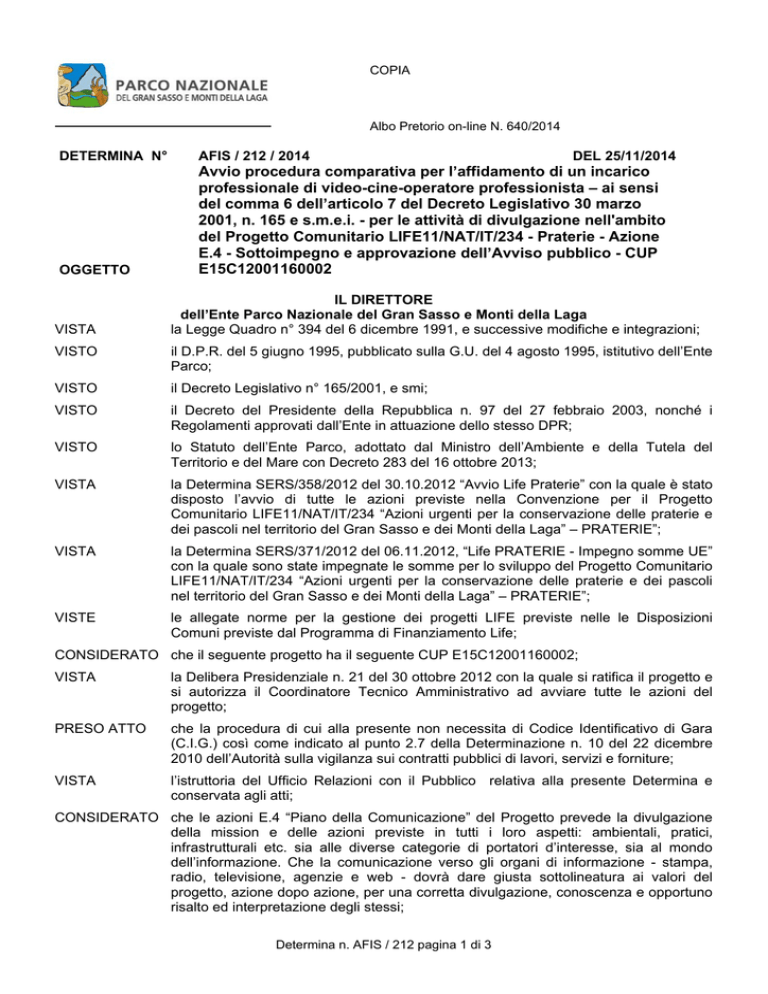 PARCO NAZIONALE
DEL GRAN SASSO E MONTI DELLA LAGA

COPIA

Albo Pretorio on-line N. 640/2014

DETERMINA N° AFIS / 212 / 2014 DEL 25/11/2014

OGGETTO Avvio procedura comparativa per l'affidamento di un incarico professionale di video-cine-operatore professionista – ai sensi del comma 6 dell'articolo 7 del Decreto Legislativo 30 marzo 2001, n. 165 e s.m.e.i. - per le attività di divulgazione nell'ambito del Progetto Comunitario LIFE11/NAT/IT/234 - Praterie - Azione E.4 - Sottoimpegno e approvazione dell'Avviso pubblico - CUP E15C12001160002

IL DIRETTORE
dell'Ente Parco Nazionale del Gran Sasso e Monti della Laga

VISTA la Legge Quadro n° 394 del 6 dicembre 1991, e successive modifiche e integrazioni;

VISTO il D.P.R. del 5 giugno 1995, pubblicato sulla G.U. del 4 agosto 1995, istitutivo dell'Ente Parco;

VISTO il Decreto Legislativo n° 165/2001, e smi;

VISTO il Decreto del Presidente della Repubblica n. 97 del 27 febbraio 2003, nonché i Regolamenti approvati dall'Ente in attuazione dello stesso DPR;

VISTO lo Statuto dell'Ente Parco, adottato dal Ministro dell'Ambiente e della Tutela del Territorio e del Mare con Decreto 283 del 16 ottobre 2013;

VISTA la Determina SERS/358/2012 del 30.10.2012 "Avvio Life Praterie" con la quale è stato disposto l'avvio di tutte le azioni previste nella Convenzione per il Progetto Comunitario LIFE11/NAT/IT/234 "Azioni urgenti per la conservazione delle praterie e dei pascoli nel territorio del Gran Sasso e dei Monti della Laga" – PRATERIE";

VISTA la Determina SERS/371/2012 del 06.11.2012, "Life PRATERIE - Impegno somme UE" con la quale sono state impegnate le somme per lo sviluppo del Progetto Comunitario LIFE11/NAT/IT/234 "Azioni urgenti per la conservazione delle praterie e dei pascoli nel territorio del Gran Sasso e dei Monti della Laga" – PRATERIE";

VISTE le allegate norme per la gestione dei progetti LIFE previste nelle le Disposizioni Comuni previste dal Programma di Finanziamento Life;

CONSIDERATO che il seguente progetto ha il seguente CUP E15C12001160002;

VISTA la Delibera Presidenziale n. 21 del 30 ottobre 2012 con la quale si ratifica il progetto e si autorizza il Coordinatore Tecnico Amministrativo ad avviare tutte le azioni del progetto;

PRESO ATTO che la procedura di cui alla presente non necessita di Codice Identificativo di Gara (C.I.G.) così come indicato al punto 2.7 della Determinazione n. 10 del 22 dicembre 2010 dell'Autorità sulla vigilanza sui contratti pubblici di lavori, servizi e forniture;

VISTA l'istruttoria del Ufficio Relazioni con il Pubblico relativa alla presente Determina e conservata agli atti;

CONSIDERATO che le azioni E.4 "Piano della Comunicazione" del Progetto prevede la divulgazione della mission e delle azioni previste in tutti i loro aspetti: ambientali, pratici, infrastrutturali etc. sia alle diverse categorie di portatori d'interesse, sia al mondo dell'informazione. Che la comunicazione verso gli organi di informazione - stampa, radio, televisione, agenzie e web - dovrà dare giusta sottolineatura ai valori del progetto, azione dopo azione, per una corretta divulgazione, conoscenza e opportuno risalto ed interpretazione degli stessi;

Determina n. AFIS / 212 pagina 1 di 3